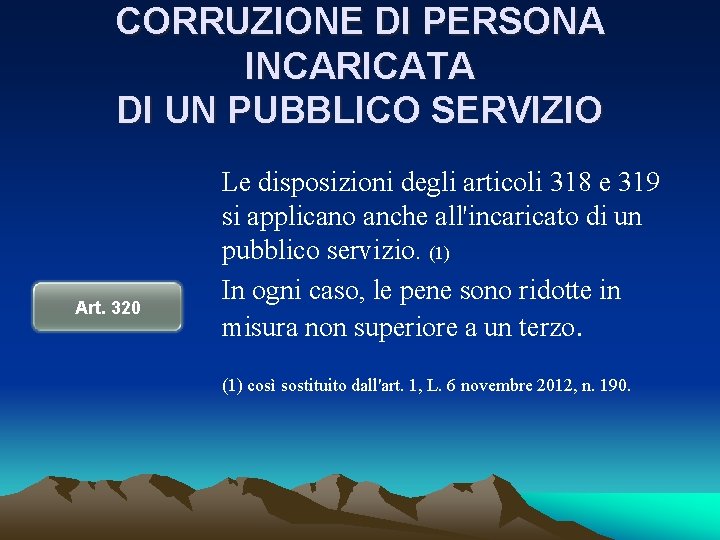 CORRUZIONE DI PERSONA
INCARICATA
DI UN PUBBLICO SERVIZIO

Art. 320

Le disposizioni degli articoli 318 e 319 si applicano anche all'incaricato di un pubblico servizio. (1)

In ogni caso, le pene sono ridotte in misura non superiore a un terzo.

(1) così sostituito dall'art. 1, L. 6 novembre 2012, n. 190.